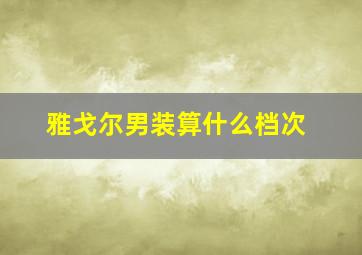 雅戈尔男装算什么档次